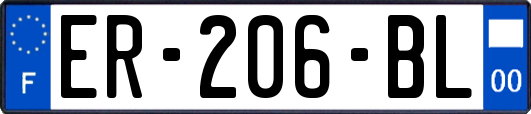 F
ER-206-BL
00